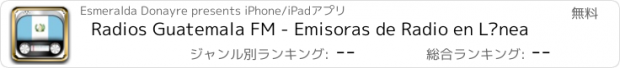 Esmeralda Donayre presents iPhone/iPadアプリ

無料

Radios Guatemala FM - Emisoras de Radio en L?nea

ジャンル別ランキング: --

総合ランキング: --